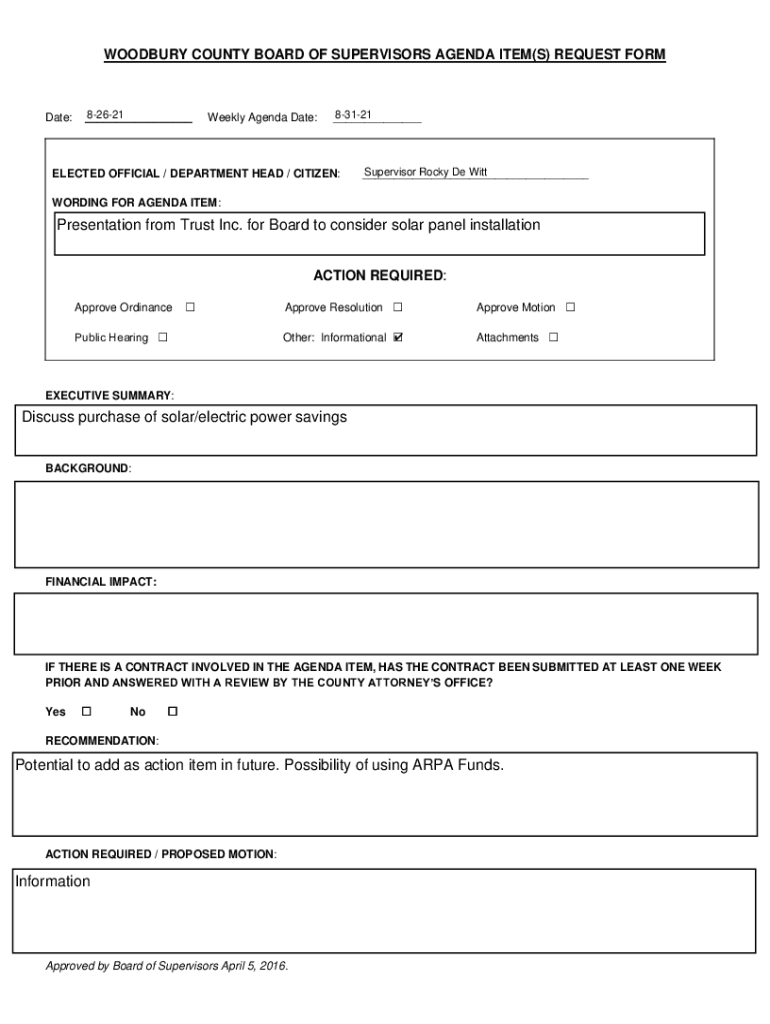 WOODBURY COUNTY BOARD OF SUPERVISORS AGENDA ITEM(S) REQUEST FORM

Date: 8-26-21 Weekly Agenda Date: 8-31-21

ELECTED OFFICIAL / DEPARTMENT HEAD / CITIZEN: Supervisor Rocky De Witt

WORDING FOR AGENDA ITEM:

Presentation from Trust Inc. for Board to consider solar panel installation

ACTION REQUIRED:

Approve Ordinance ☐ Approve Resolution ☐ Approve Motion ☐

Public Hearing ☐ Other: Informational ☑ Attachments ☐

EXECUTIVE SUMMARY:

Discuss purchase of solar/electric power savings

BACKGROUND:

FINANCIAL IMPACT:

IF THERE IS A CONTRACT INVOLVED IN THE AGENDA ITEM, HAS THE CONTRACT BEEN SUBMITTED AT LEAST ONE WEEK PRIOR AND ANSWERED WITH A REVIEW BY THE COUNTY ATTORNEY'S OFFICE?

Yes ☐ No ☐

RECOMMENDATION:

Potential to add as action item in future. Possibility of using ARPA Funds.

ACTION REQUIRED / PROPOSED MOTION:

Information

Approved by Board of Supervisors April 5, 2016.